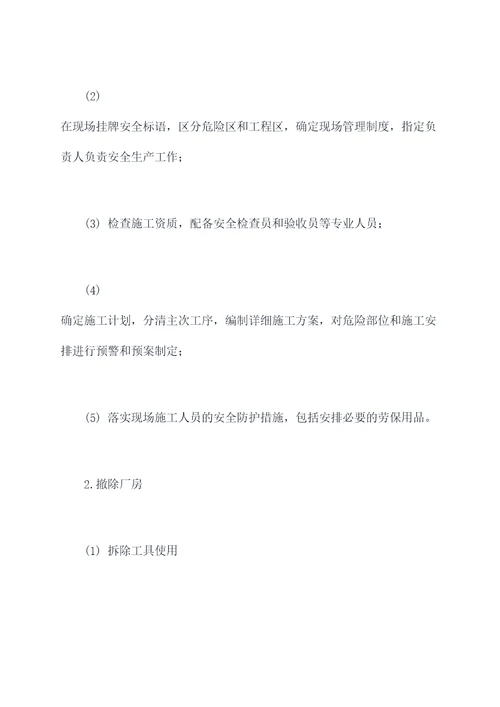 (2)

在现场挂牌安全标语，区分危险区和工程区，确定现场管理制度，指定负责人负责安全生产工作；

(3) 检查施工资质，配备安全检查员和验收员等专业人员；

(4)

确定施工计划，分清主次工序，编制详细施工方案，对危险部位和施工安排进行预警和预案制定；

(5) 落实现场施工人员的安全防护措施，包括安排必要的劳保用品。

2.撤除厂房

(1) 拆除工具使用